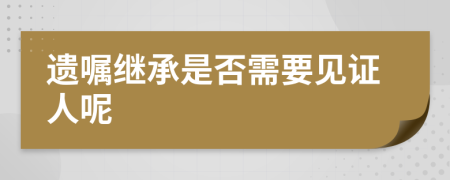 遗嘱继承是否需要见证人呢